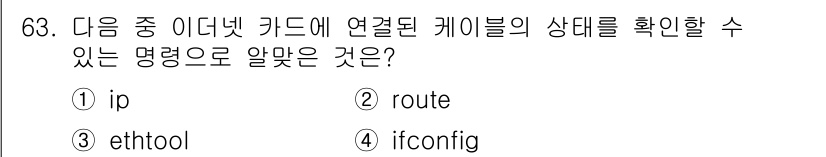 63. 다음 중 이더넷 카드에 연결된 케이블의 상태를 확인할 수 있는 명령으로 알맞은 것은?

① ip ② route

③ ethtool ④ ifconfig